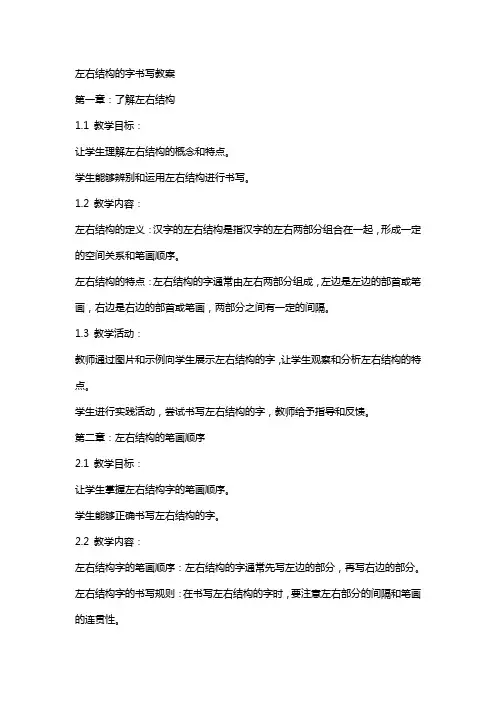 左右结构的字书写教案

第一章：了解左右结构

1.1 教学目标：

让学生理解左右结构的概念和特点。

学生能够辨别和运用左右结构进行书写。

1.2 教学内容：

左右结构的定义：汉字的左右结构是指汉字的左右两部分组合在一起，形成一定的空间关系和笔画顺序。

左右结构的特点：左右结构的字通常由左右两部分组成，左边是左边的部首或笔画，右边是右边的部首或笔画，两部分之间有一定的间隔。

1.3 教学活动：

教师通过图片和示例向学生展示左右结构的字，让学生观察和分析左右结构的特点。

学生进行实践活动，尝试书写左右结构的字，教师给予指导和反馈。

第二章：左右结构的笔画顺序

2.1 教学目标：

让学生掌握左右结构字的笔画顺序。

学生能够正确书写左右结构的字。

2.2 教学内容：

左右结构字的笔画顺序：左右结构的字通常先写左边的部分，再写右边的部分。

左右结构字的书写规则：在书写左右结构的字时，要注意左右部分的间隔和笔画的连贯性。